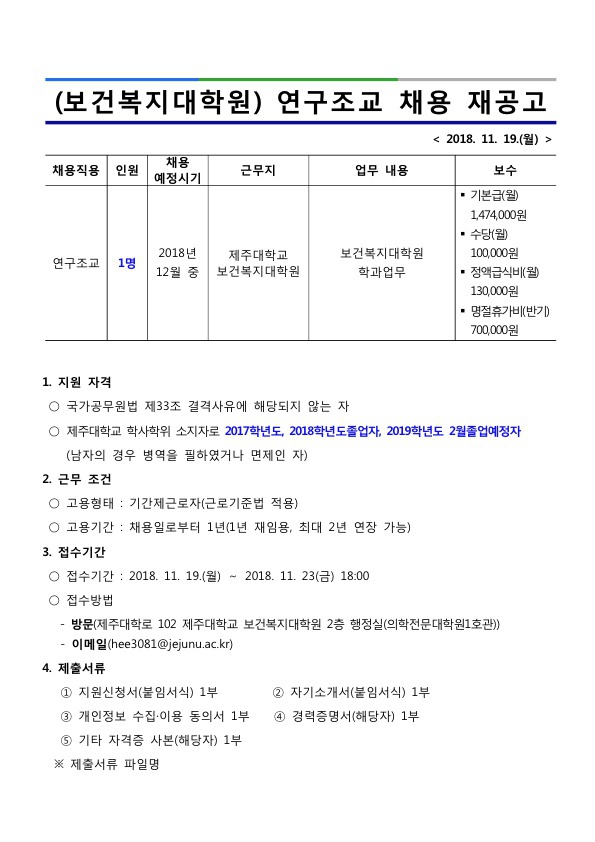 (보건복지대학원) 연구조교 채용 재공고

< 2018. 11. 19.(월) >

| 채용직용 | 인원 | 채용 예정시기 | 근무지 | 업무 내용 | 보수 |
|---|---|---|---|---|---|
| 연구조교 | 1명 | 2018년 12월 중 | 제주대학교 보건복지대학원 | 보건복지대학원 학과업무 | ▪ 기본급(월) 1,474,000원 ▪ 수당(월) 100,000원 ▪ 정액급식비(월) 130,000원 ▪ 명절휴가비(반기) 700,000원 |

1. 지원 자격

○ 국가공무원법 제33조 결격사유에 해당되지 않는 자

○ 제주대학교 학사학위 소지자로 2017학년도, 2018학년도졸업자, 2019학년도 2월졸업예정자 (남자의 경우 병역을 필하였거나 면제인 자)

2. 근무 조건

○ 고용형태 : 기간제근로자(근로기준법 적용)

○ 고용기간 : 채용일로부터 1년(1년 재임용, 최대 2년 연장 가능)

3. 접수기간

○ 접수기간 : 2018. 11. 19.(월) ~ 2018. 11. 23(금) 18:00

○ 접수방법

- 방문(제주대학로 102 제주대학교 보건복지대학원 2층 행정실(의학전문대학원1호관))

- 이메일(hee3081@jejunu.ac.kr)

4. 제출서류

① 지원신청서(붙임서식) 1부 ② 자기소개서(붙임서식) 1부

③ 개인정보 수집·이용 동의서 1부 ④ 경력증명서(해당자) 1부

⑤ 기타 자격증 사본(해당자) 1부

※ 제출서류 파일명